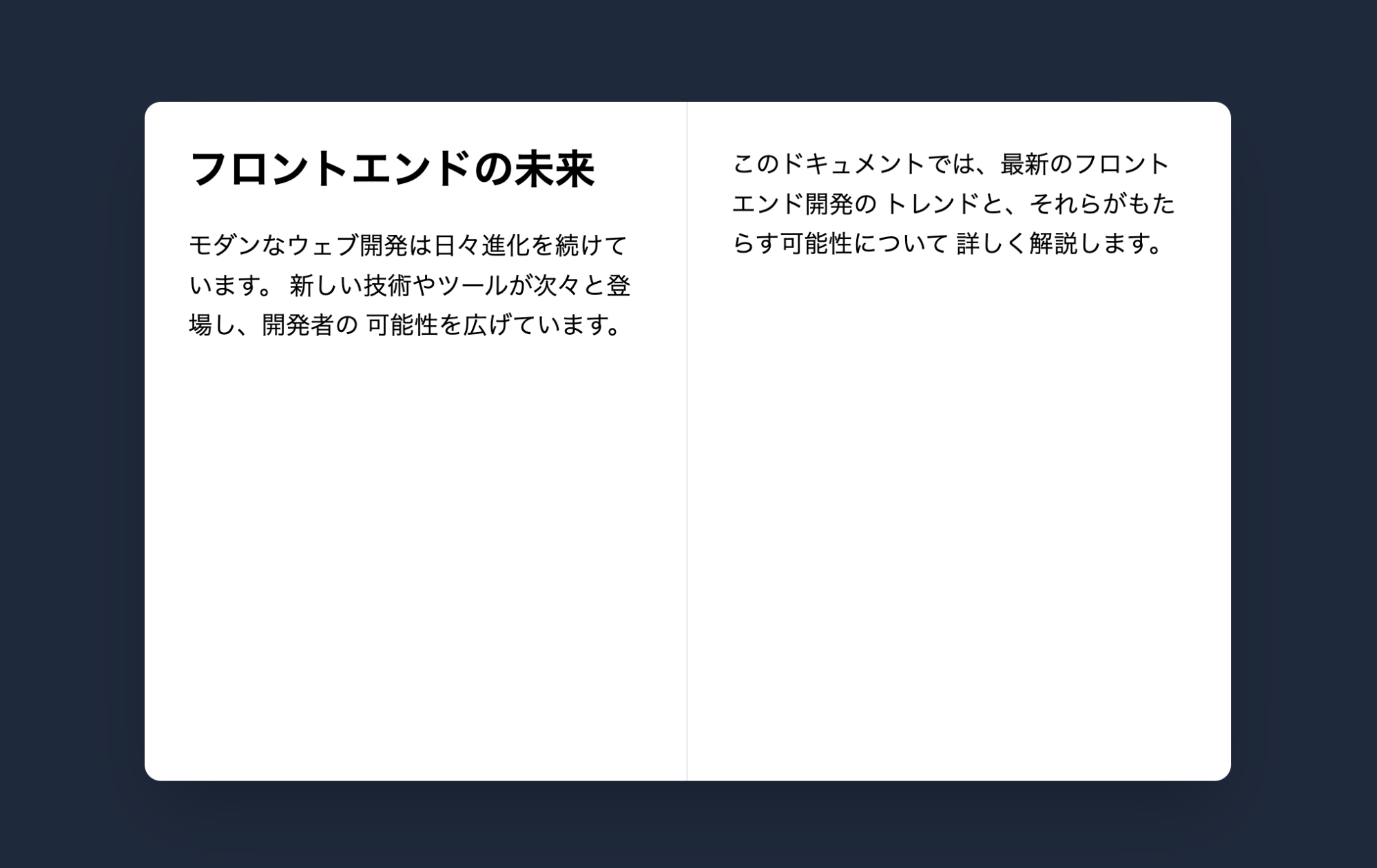 フロントエンドの未来

モダンなウェブ開発は日々進化を続けています。 新しい技術やツールが次々と登場し、開発者の 可能性を広げています。

このドキュメントでは、最新のフロントエンド開発の トレンドと、それらがもたらす可能性について 詳しく解説します。